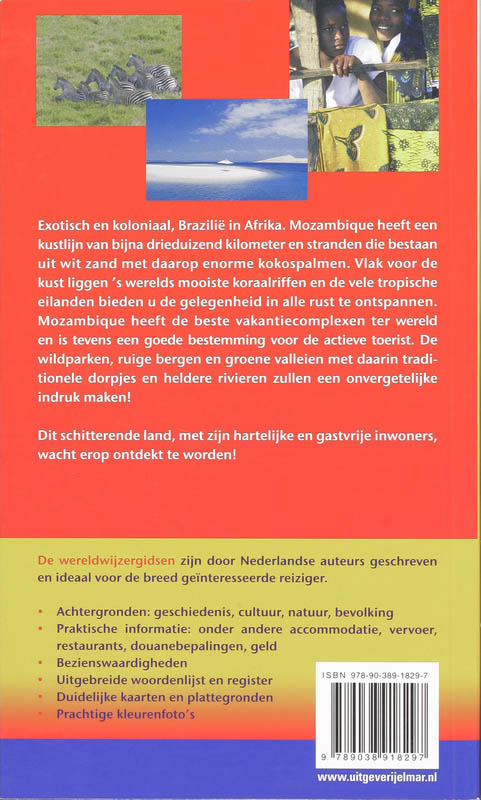 Exotisch en koloniaal, Brazilië in Afrika. Mozambique heeft een kustlijn van bijna drieduizend kilometer en stranden die bestaan uit wit zand met daarop enorme kokospalmen. Vlak voor de kust liggen 's werelds mooiste koraalriffen en de vele tropische eilanden bieden u de gelegenheid in alle rust te ontspannen. Mozambique heeft de beste vakantiecomplexen ter wereld en is tevens een goede bestemming voor de actieve toerist. De wildparken, ruige bergen en groene valleien met daarin traditionele dorpjes en heldere rivieren zullen een onvergetelijke indruk maken!

Dit schitterende land, met zijn hartelijke en gastvrije inwoners, wacht erop ontdekt te worden!

De wereldwijzergidsen zijn door Nederlandse auteurs geschreven en ideaal voor de breed geïnteresseerde reiziger.

• Achtergronden: geschiedenis, cultuur, natuur, bevolking
• Praktische informatie: onder andere accommodatie, vervoer, restaurants, douanebepalingen, geld
• Bezienswaardigheden
• Uitgebreide woordenlijst en register
• Duidelijke kaarten en plattegronden
• Prachtige kleurenfoto's

ISBN 978-90-389-1829-7

9 789038 918297

www.uitgeverijelmar.nl